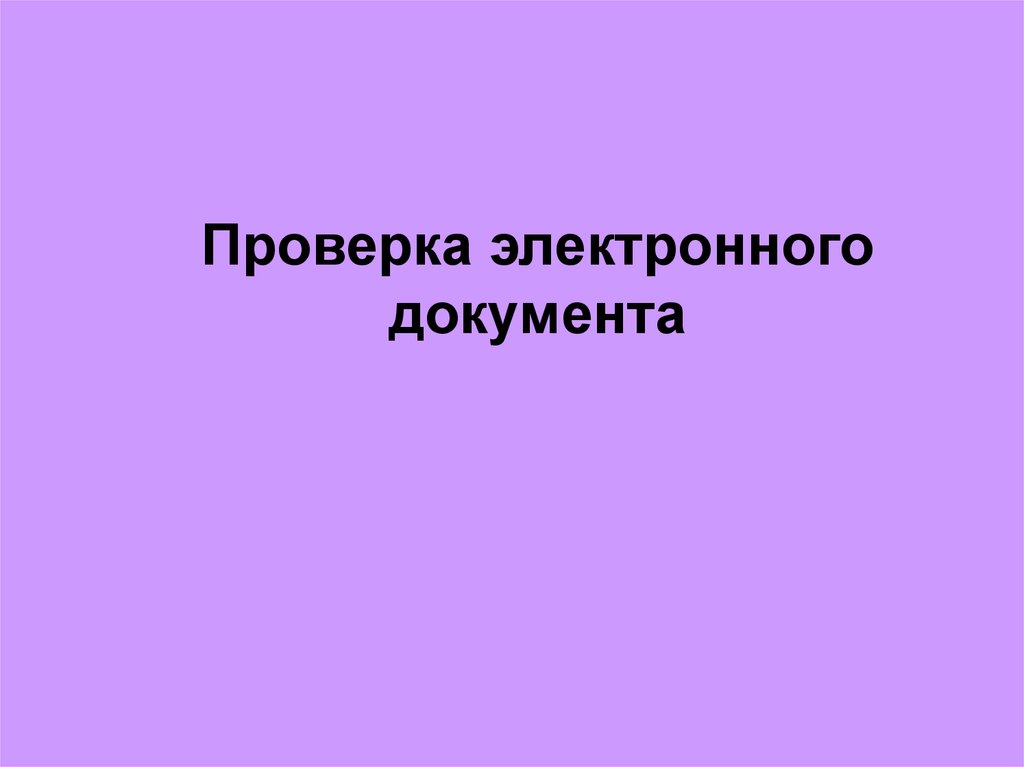 Проверка электронного документа